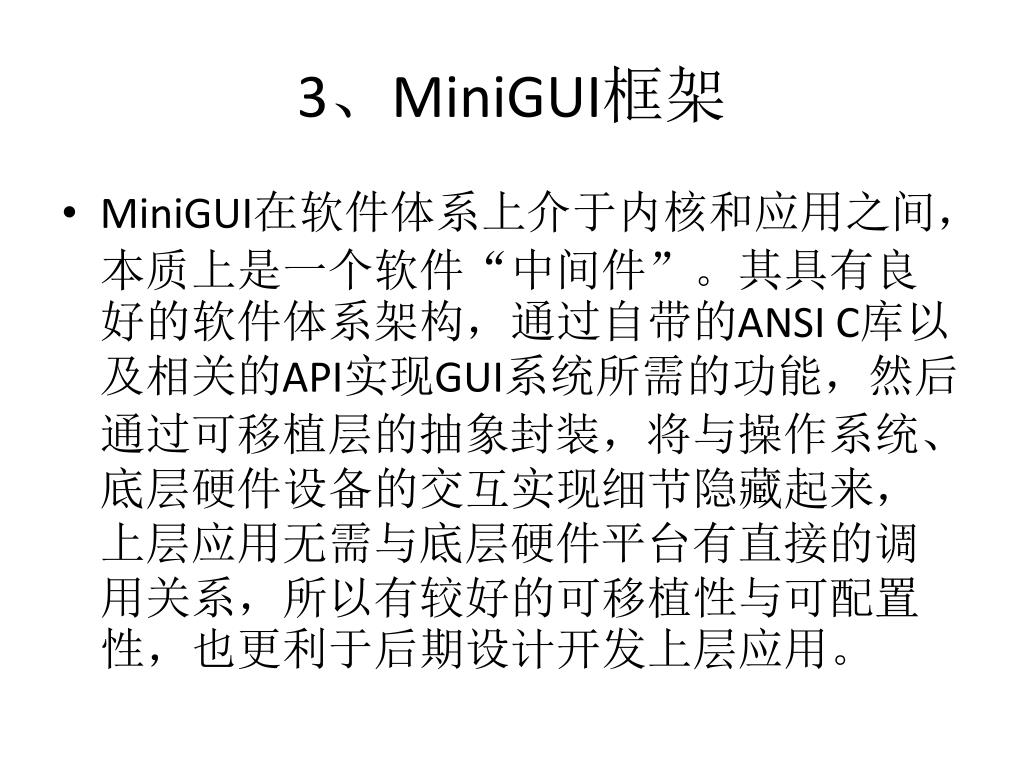 3、MiniGUI框架

• MiniGUI在软件体系上介于内核和应用之间，本质上是一个软件“中间件”。其具有良好的软件体系架构，通过自带的ANSI C库以及相关的API实现GUI系统所需的功能，然后通过可移植层的抽象封装，将与操作系统、底层硬件设备的交互实现细节隐藏起来，上层应用无需与底层硬件平台有直接的调用关系，所以有较好的可移植性与可配置性，也更利于后期设计开发上层应用。